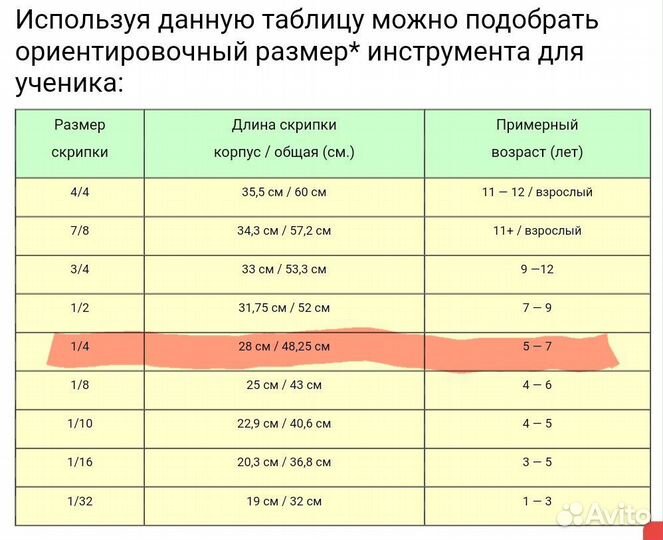 Используя данную таблицу можно подобрать ориентировочный размер* инструмента для ученика:

| Размер скрипки | Длина скрипки корпус / общая (см.) | Примерный возраст (лет) |
|---|---|---|
| 4/4 | 35,5 см / 60 см | 11 – 12 / взрослый |
| 7/8 | 34,3 см / 57,2 см | 11+ / взрослый |
| 3/4 | 33 см / 53,3 см | 9 –12 |
| 1/2 | 31,75 см / 52 см | 7 – 9 |
| 1/4 | 28 см / 48,25 см | 5 – 7 |
| 1/8 | 25 см / 43 см | 4 – 6 |
| 1/10 | 22,9 см / 40,6 см | 4 – 5 |
| 1/16 | 20,3 см / 36,8 см | 3 – 5 |
| 1/32 | 19 см / 32 см | 1 – 3 |

Avito